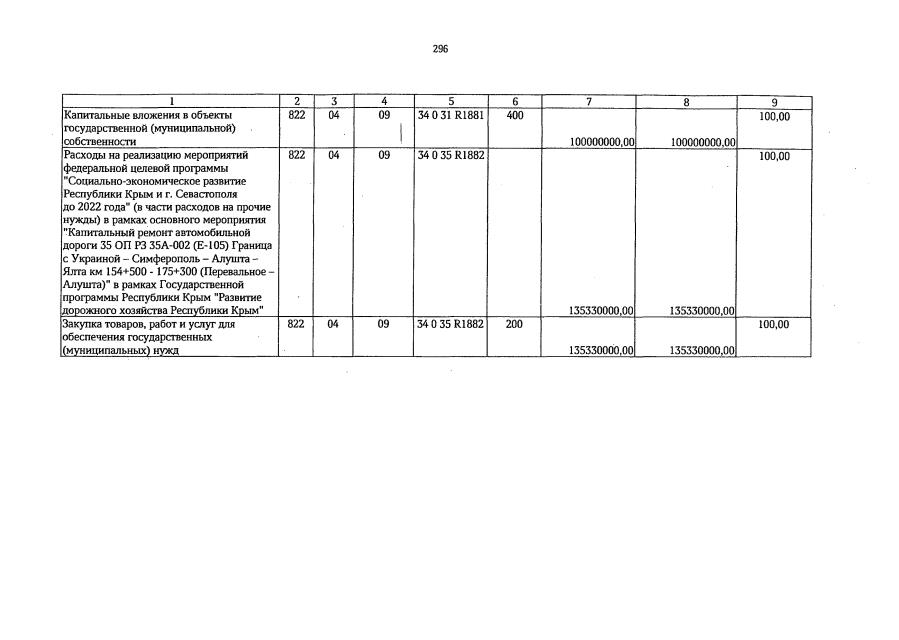 296

| 1 | 2 | 3 | 4 | 5 | 6 | 7 | 8 | 9 |
|---|---|---|---|---|---|---|---|---|
| Капитальные вложения в объекты государственной (муниципальной) собственности | 822 | 04 | 09 | 34 0 31 R1881 | 400 | 100000000,00 | 100000000,00 | 100,00 |
| Расходы на реализацию мероприятий федеральной целевой программы "Социально-экономическое развитие Республики Крым и г. Севастополя до 2022 года" (в части расходов на прочие нужды) в рамках основного мероприятия "Капитальный ремонт автомобильной дороги 35 ОП РЗ 35А-002 (Е-105) Граница с Украиной – Симферополь – Алушта – Ялта км 154+500 - 175+300 (Перевальное – Алушта)" в рамках Государственной программы Республики Крым "Развитие дорожного хозяйства Республики Крым" | 822 | 04 | 09 | 34 0 35 R1882 | | 135330000,00 | 135330000,00 | 100,00 |
| Закупка товаров, работ и услуг для обеспечения государственных (муниципальных) нужд | 822 | 04 | 09 | 34 0 35 R1882 | 200 | 135330000,00 | 135330000,00 | 100,00 |